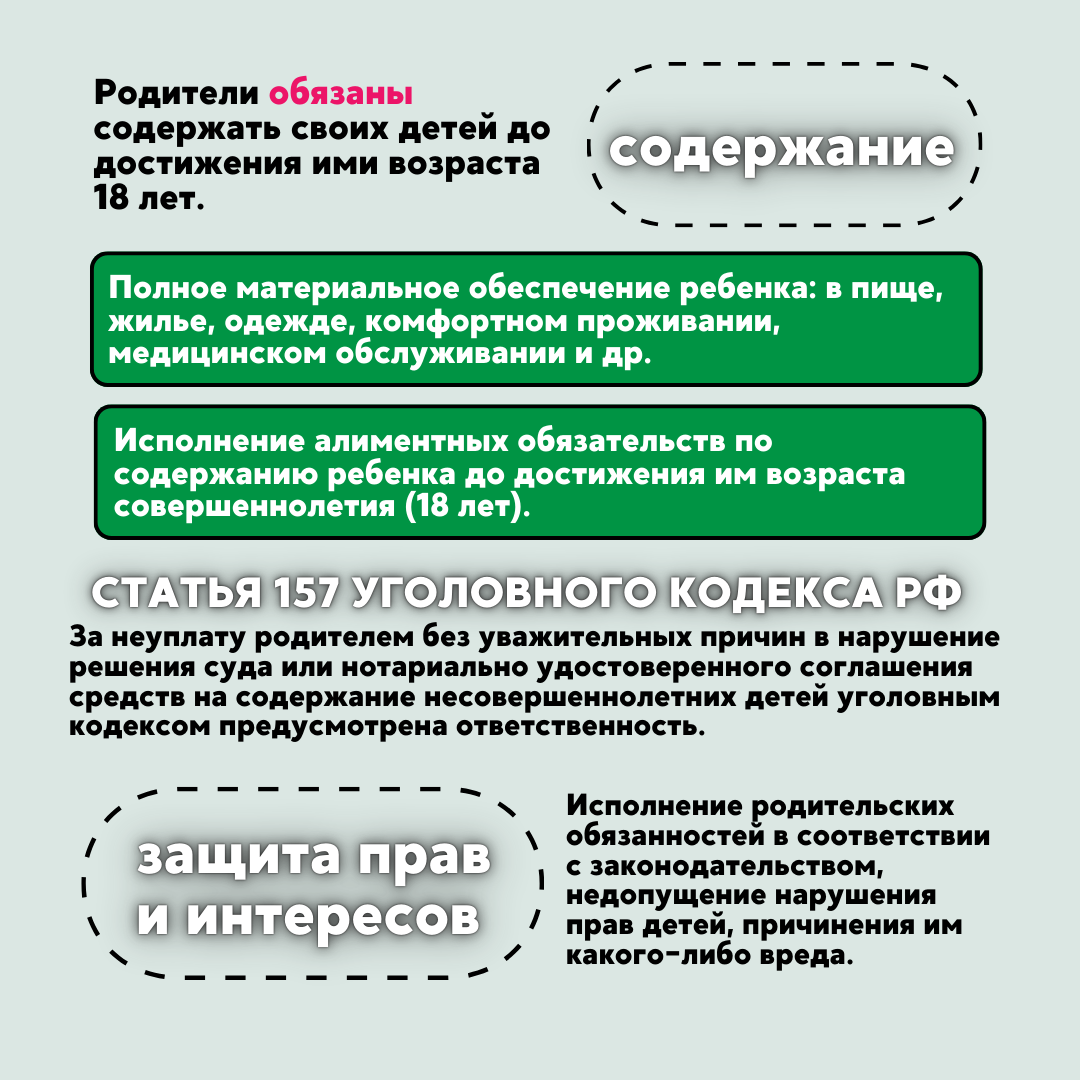 Родители обязаны содержать своих детей до достижения ими возраста 18 лет.

содержание

Полное материальное обеспечение ребенка: в пище, жилье, одежде, комфортном проживании, медицинском обслуживании и др.

Исполнение алиментных обязательств по содержанию ребенка до достижения им возраста совершеннолетия (18 лет).

СТАТЬЯ 157 УГОЛОВНОГО КОДЕКСА РФ

За неуплату родителем без уважительных причин в нарушение решения суда или нотариально удостоверенного соглашения средств на содержание несовершеннолетних детей уголовным кодексом предусмотрена ответственность.

защита прав и интересов

Исполнение родительских обязанностей в соответствии с законодательством, недопущение нарушения прав детей, причинения им какого-либо вреда.